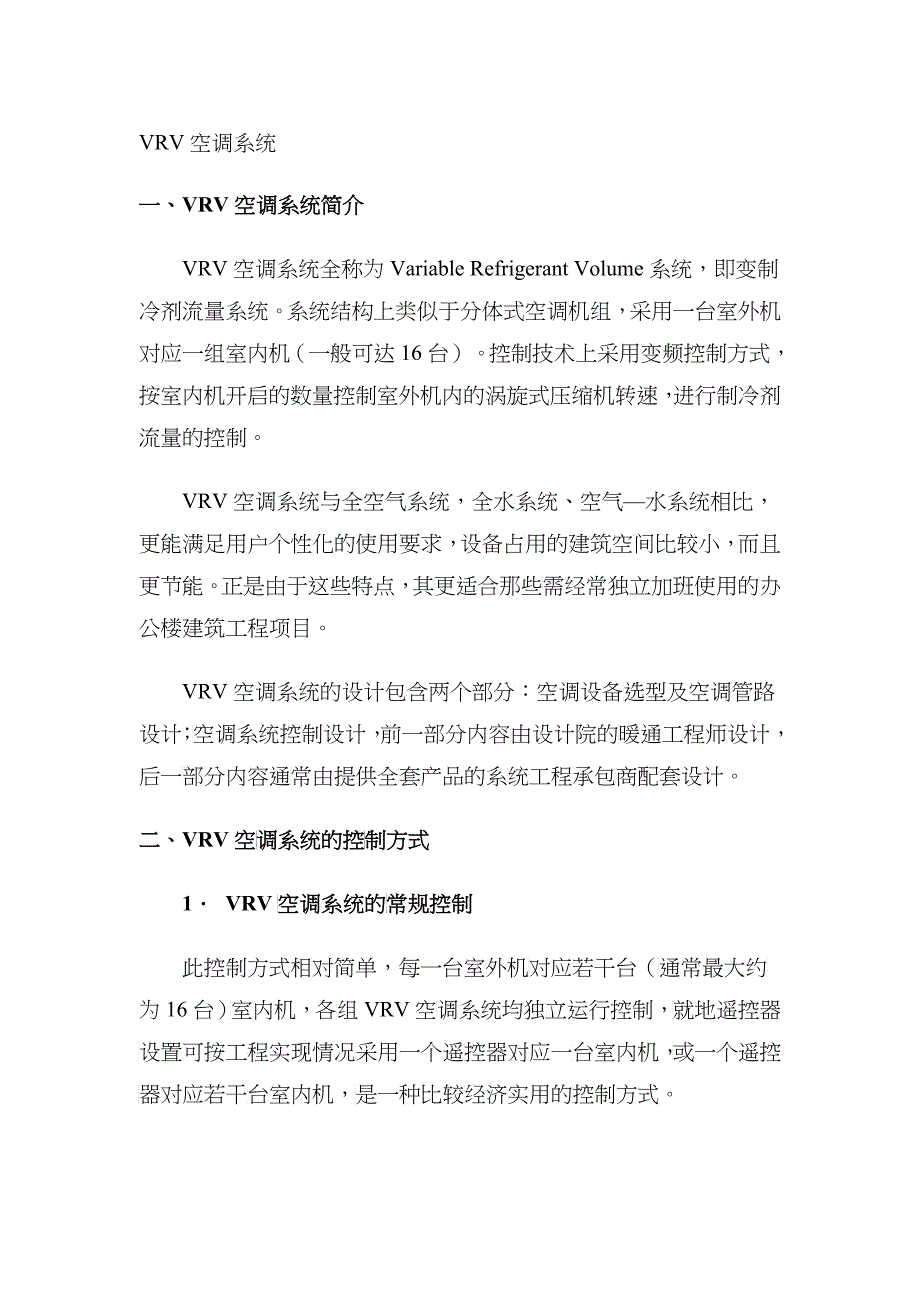 VRV 空调系统

一、VRV 空调系统简介

VRV 空调系统全称为 Variable Refrigerant Volume 系统，即变制冷剂流量系统。系统结构上类似于分体式空调机组，采用一台室外机对应一组室内机（一般可达 16 台）。控制技术上采用变频控制方式，按室内机开启的数量控制室外机内的涡旋式压缩机转速，进行制冷剂流量的控制。

VRV 空调系统与全空气系统，全水系统、空气—水系统相比，更能满足用户个性化的使用要求，设备占用的建筑空间比较小，而且更节能。正是由于这些特点，其更适合那些需经常独立加班使用的办公楼建筑工程项目。

VRV 空调系统的设计包含两个部分：空调设备选型及空调管路设计；空调系统控制设计，前一部分内容由设计院的暖通工程师设计，后一部分内容通常由提供全套产品的系统工程承包商配套设计。

二、VRV 空调系统的控制方式

1． VRV 空调系统的常规控制

此控制方式相对简单，每一台室外机对应若干台（通常最大约为 16 台）室内机，各组 VRV 空调系统均独立运行控制，就地遥控器设置可按工程实现情况采用一个遥控器对应一台室内机，或一个遥控器对应若干台室内机，是一种比较经济实用的控制方式。